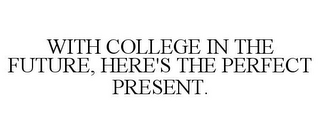 WITH COLLEGE IN THE FUTURE, HERE'S THE PERFECT PRESENT.